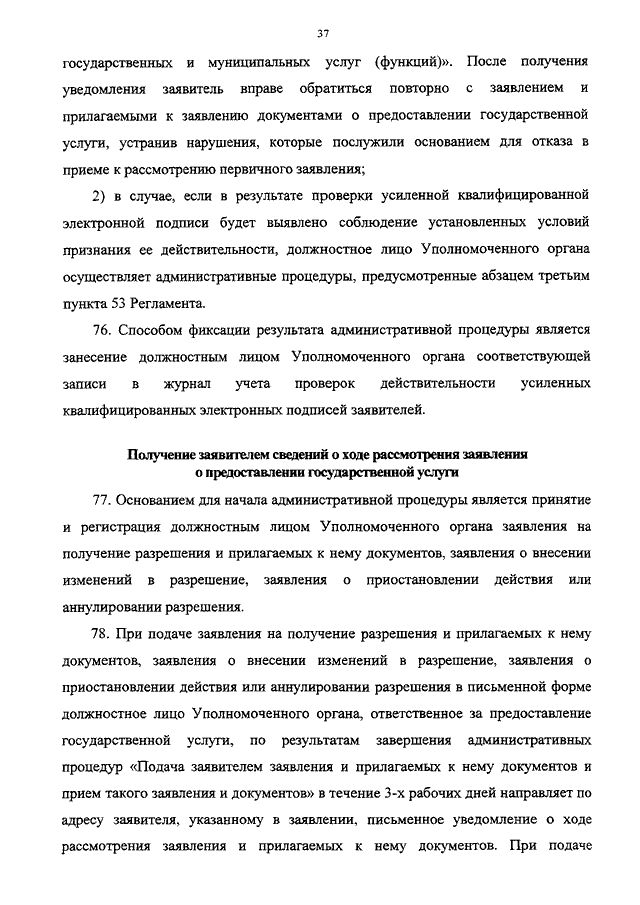 37

государственных и муниципальных услуг (функций)». После получения уведомления заявитель вправе обратиться повторно с заявлением и прилагаемыми к заявлению документами о предоставлении государственной услуги, устранив нарушения, которые послужили основанием для отказа в приеме к рассмотрению первичного заявления;

2) в случае, если в результате проверки усиленной квалифицированной электронной подписи будет выявлено соблюдение установленных условий признания ее действительности, должностное лицо Уполномоченного органа осуществляет административные процедуры, предусмотренные абзацем третьим пункта 53 Регламента.

76. Способом фиксации результата административной процедуры является занесение должностным лицом Уполномоченного органа соответствующей записи в журнал учета проверок действительности усиленных квалифицированных электронных подписей заявителей.

Получение заявителем сведений о ходе рассмотрения заявления о предоставлении государственной услуги

77. Основанием для начала административной процедуры является принятие и регистрация должностным лицом Уполномоченного органа заявления на получение разрешения и прилагаемых к нему документов, заявления о внесении изменений в разрешение, заявления о приостановлении действия или аннулировании разрешения.

78. При подаче заявления на получение разрешения и прилагаемых к нему документов, заявления о внесении изменений в разрешение, заявления о приостановлении действия или аннулировании разрешения в письменной форме должностное лицо Уполномоченного органа, ответственное за предоставление государственной услуги, по результатам завершения административных процедур «Подача заявителем заявления и прилагаемых к нему документов и прием такого заявления и документов» в течение 3-х рабочих дней направляет по адресу заявителя, указанному в заявлении, письменное уведомление о ходе рассмотрения заявления и прилагаемых к нему документов. При подаче